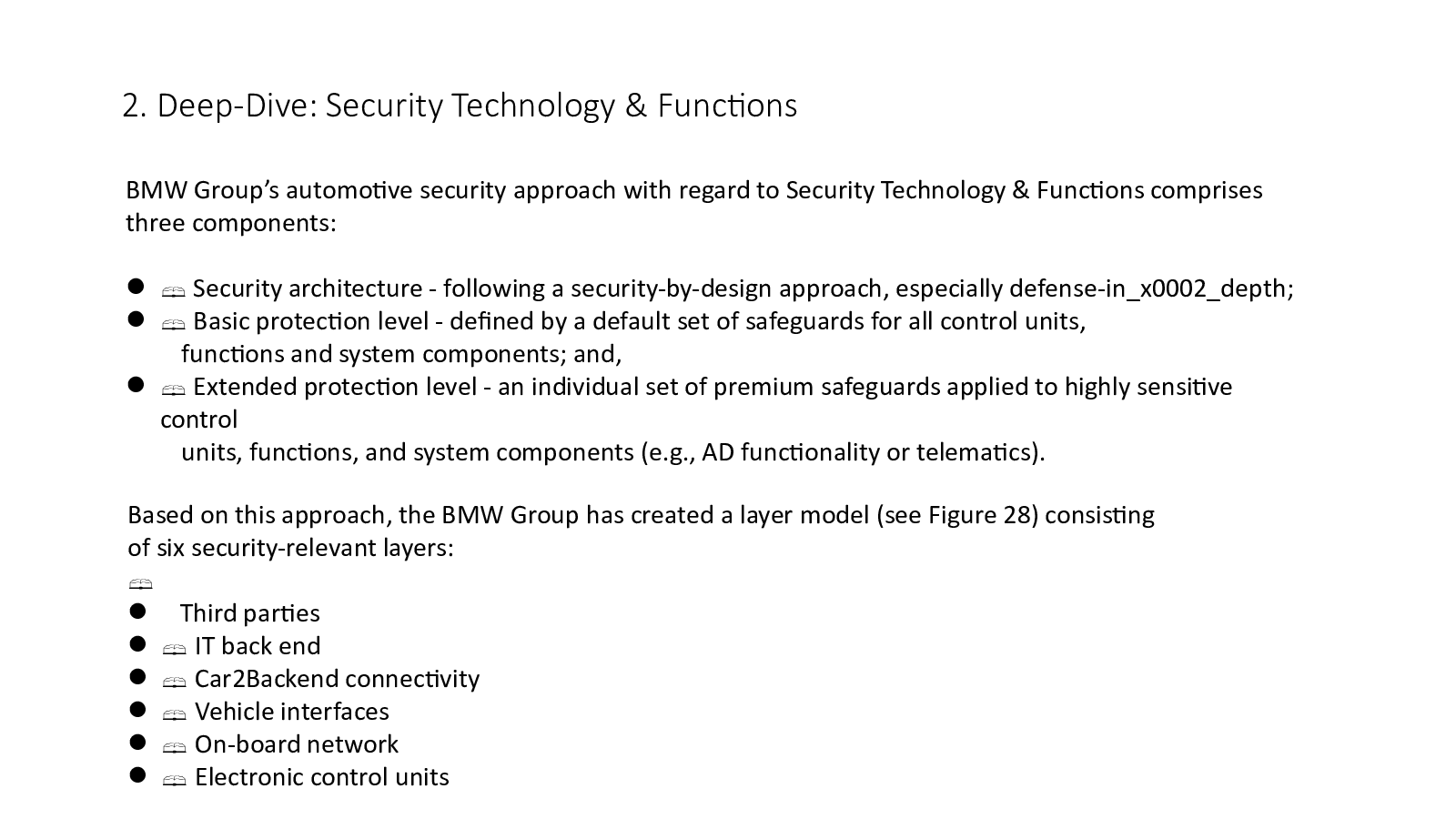 2. Deep-Dive: Security Technology & Functions

BMW Group's automotive security approach with regard to Security Technology & Functions comprises three components:

- Security architecture - following a security-by-design approach, especially defense-in_x0002_depth;
- Basic protection level - defined by a default set of safeguards for all control units, functions and system components; and,
- Extended protection level - an individual set of premium safeguards applied to highly sensitive control units, functions, and system components (e.g., AD functionality or telematics).

Based on this approach, the BMW Group has created a layer model (see Figure 28) consisting of six security-relevant layers:

- Third parties
- IT back end
- Car2Backend connectivity
- Vehicle interfaces
- On-board network
- Electronic control units